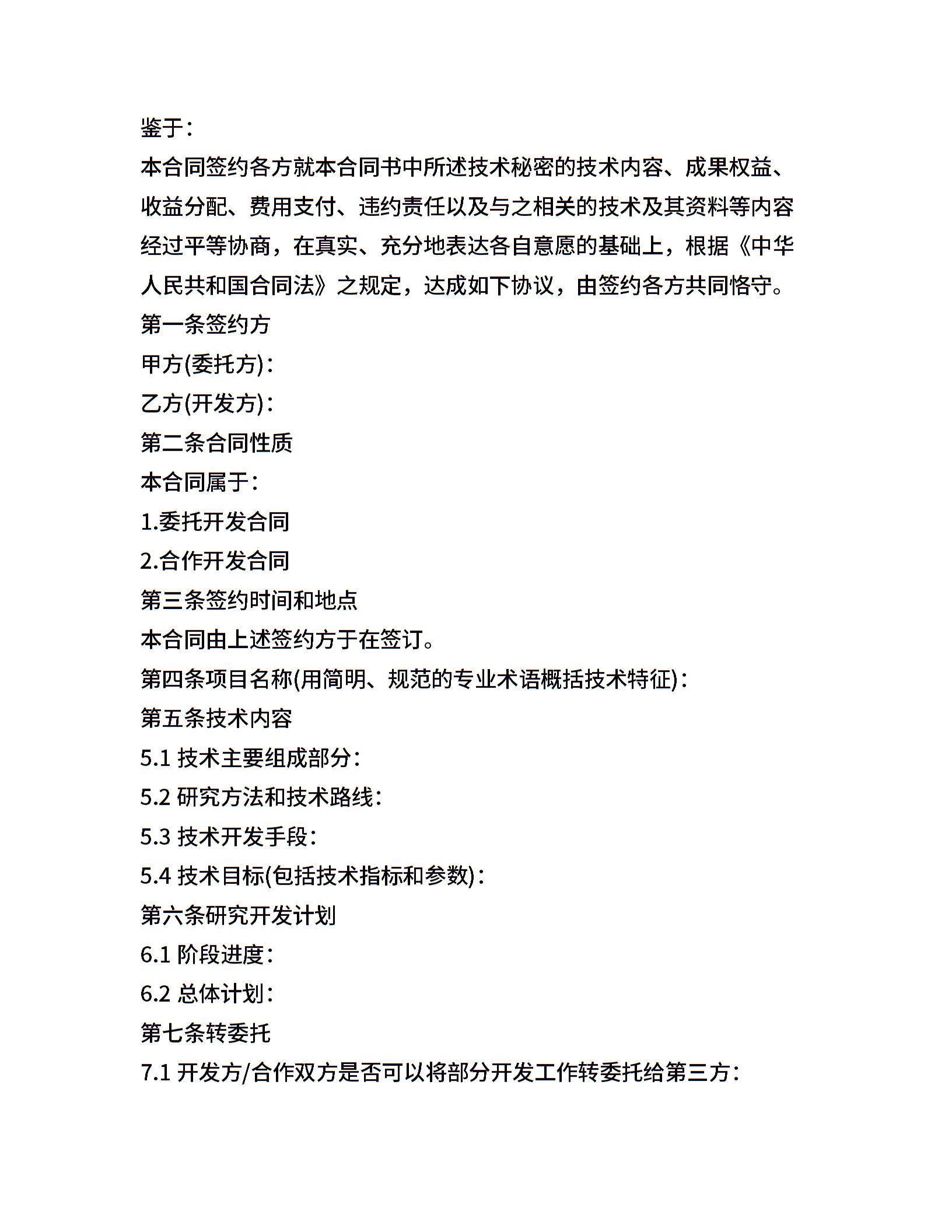 鉴于：

本合同签约各方就本合同书中所述技术秘密的技术内容、成果权益、收益分配、费用支付、违约责任以及与之相关的技术及其资料等内容经过平等协商，在真实、充分地表达各自意愿的基础上，根据《中华人民共和国合同法》之规定，达成如下协议，由签约各方共同恪守。

第一条签约方

甲方(委托方)：

乙方(开发方)：

第二条合同性质

本合同属于：

1.委托开发合同

2.合作开发合同

第三条签约时间和地点

本合同由上述签约方于在签订。

第四条项目名称(用简明、规范的专业术语概括技术特征)：

第五条技术内容

5.1 技术主要组成部分：

5.2 研究方法和技术路线：

5.3 技术开发手段：

5.4 技术目标(包括技术指标和参数)：

第六条研究开发计划

6.1 阶段进度：

6.2 总体计划：

第七条转委托

7.1 开发方/合作双方是否可以将部分开发工作转委托给第三方：